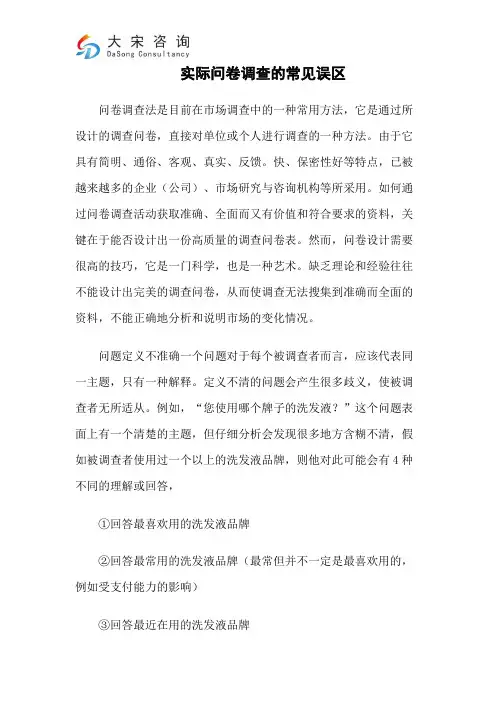 大宋咨询
DaSong Consultancy

实际问卷调查的常见误区

问卷调查法是目前在市场调查中的一种常用方法，它是通过所设计的调查问卷，直接对单位或个人进行调查的一种方法。由于它具有简明、通俗、客观、真实、反馈。快、保密性好等特点，已被越来越多的企业（公司）、市场研究与咨询机构等所采用。如何通过问卷调查活动获取准确、全面而又有价值和符合要求的资料，关键在于能否设计出一份高质量的调查问卷表。然而，问卷设计需要很高的技巧，它是一门科学，也是一种艺术。缺乏理论和经验往往不能设计出完美的调查问卷，从而使调查无法搜集到准确而全面的资料，不能正确地分析和说明市场的变化情况。

问题定义不准确一个问题对于每个被调查者而言，应该代表同一主题，只有一种解释。定义不清的问题会产生很多歧义，使被调查者无所适从。例如，“您使用哪个牌子的洗发液？”这个问题表面上有一个清楚的主题，但仔细分析会发现很多地方含糊不清，假如被调查者使用过一个以上的洗发液品牌，则他对此可能会有 4 种不同的理解或回答，

①回答最喜欢用的洗发液品牌

②回答最常用的洗发液品牌（最常但并不一定是最喜欢用的，例如受支付能力的影响）

③回答最近在用的洗发液品牌